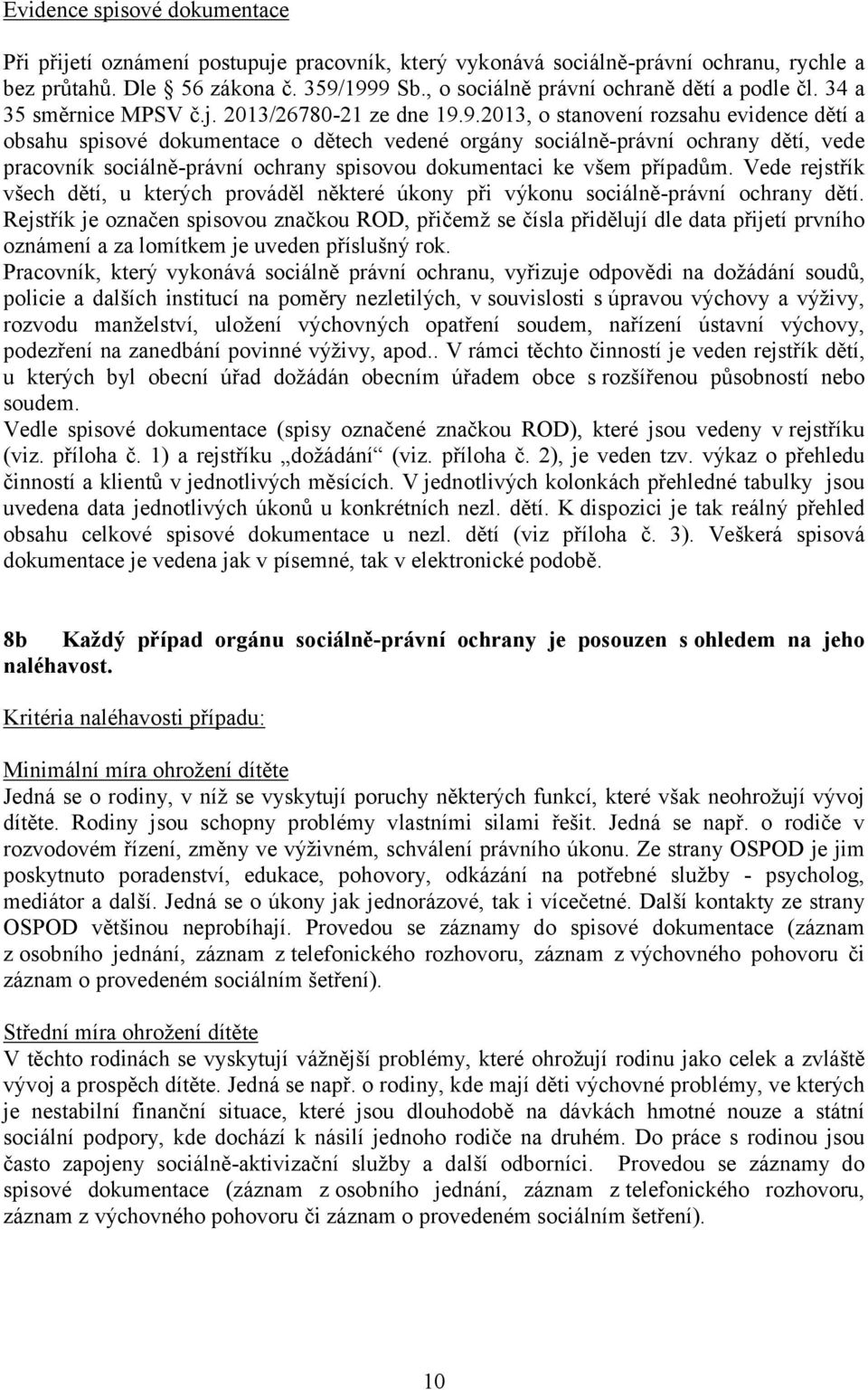 Evidence spisové dokumentace

Při přijetí oznámení postupuje pracovník, který vykonává sociálně-právní ochranu, rychle a bez průtahů. Dle § 56 zákona č. 359/1999 Sb., o sociálně právní ochraně dětí a podle čl. 34 a 35 směrnice MPSV č.j. 2013/26780-21 ze dne 19.9.2013, o stanovení rozsahu evidence dětí a obsahu spisové dokumentace o dětech vedené orgány sociálně-právní ochrany dětí, vede pracovník sociálně-právní ochrany spisovou dokumentaci ke všem případům. Vede rejstřík všech dětí, u kterých prováděl některé úkony při výkonu sociálně-právní ochrany dětí. Rejstřík je označen spisovou značkou ROD, přičemž se čísla přidělují dle data přijetí prvního oznámení a za lomítkem je uveden příslušný rok.
Pracovník, který vykonává sociálně právní ochranu, vyřizuje odpovědi na dožádání soudů, policie a dalších institucí na poměry nezletilých, v souvislosti s úpravou výchovy a výživy, rozvodu manželství, uložení výchovných opatření soudem, nařízení ústavní výchovy, podezření na zanedbání povinné výživy, apod.. V rámci těchto činností je veden rejstřík dětí, u kterých byl obecní úřad dožádán obecním úřadem obce s rozšířenou působností nebo soudem.
Vedle spisové dokumentace (spisy označené značkou ROD), které jsou vedeny v rejstříku (viz. příloha č. 1) a rejstříku „dožádání“ (viz. příloha č. 2), je veden tzv. výkaz o přehledu činností a klientů v jednotlivých měsících. V jednotlivých kolonkách přehledné tabulky jsou uvedena data jednotlivých úkonů u konkrétních nezl. dětí. K dispozici je tak reálný přehled obsahu celkové spisové dokumentace u nezl. dětí (viz příloha č. 3). Veškerá spisová dokumentace je vedena jak v písemné, tak v elektronické podobě.

8b Každý případ orgánu sociálně-právní ochrany je posouzen s ohledem na jeho naléhavost.

Kritéria naléhavosti případu:

Minimální míra ohrožení dítěte
Jedná se o rodiny, v níž se vyskytují poruchy některých funkcí, které však neohrožují vývoj dítěte. Rodiny jsou schopny problémy vlastními silami řešit. Jedná se např. o rodiče v rozvodovém řízení, změny ve výživném, schválení právního úkonu. Ze strany OSPOD je jim poskytnuto poradenství, edukace, pohovory, odkázání na potřebné služby - psycholog, mediátor a další. Jedná se o úkony jak jednorázové, tak i vícečetné. Další kontakty ze strany OSPOD většinou neprobíhají. Provedou se záznamy do spisové dokumentace (záznam z osobního jednání, záznam z telefonického rozhovoru, záznam z výchovného pohovoru či záznam o provedeném sociálním šetření).

Střední míra ohrožení dítěte
V těchto rodinách se vyskytují vážnější problémy, které ohrožují rodinu jako celek a zvláště vývoj a prospěch dítěte. Jedná se např. o rodiny, kde mají děti výchovné problémy, ve kterých je nestabilní finanční situace, které jsou dlouhodobě na dávkách hmotné nouze a státní sociální podpory, kde dochází k násilí jednoho rodiče na druhém. Do práce s rodinou jsou často zapojeny sociálně-aktivizační služby a další odborníci. Provedou se záznamy do spisové dokumentace (záznam z osobního jednání, záznam z telefonického rozhovoru, záznam z výchovného pohovoru či záznam o provedeném sociálním šetření).

10